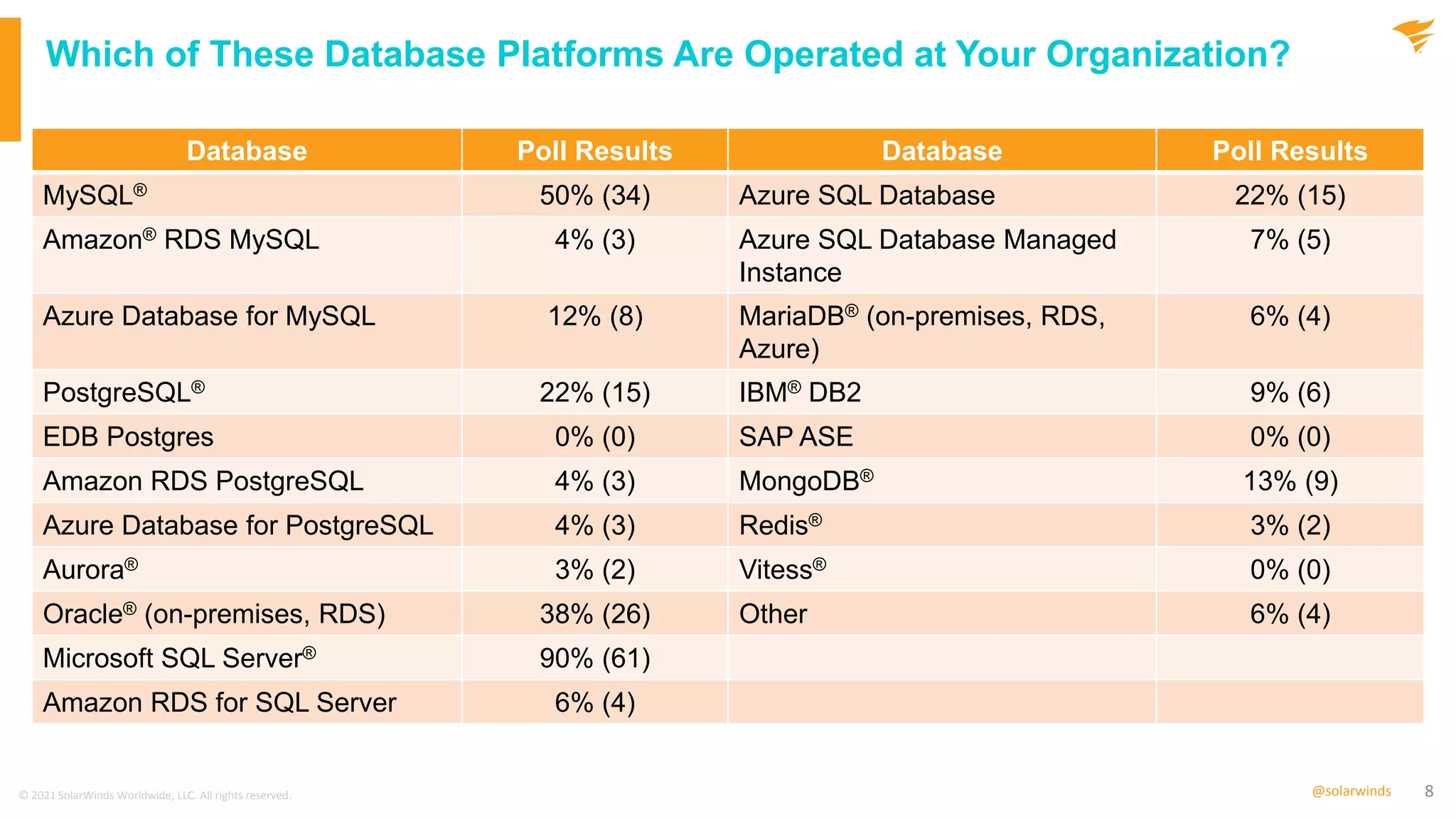 Which of These Database Platforms Are Operated at Your Organization?

| Database | Poll Results | Database | Poll Results |
|---|---|---|---|
| MySQL® | 50% (34) | Azure SQL Database | 22% (15) |
| Amazon® RDS MySQL | 4% (3) | Azure SQL Database Managed Instance | 7% (5) |
| Azure Database for MySQL | 12% (8) | MariaDB® (on-premises, RDS, Azure) | 6% (4) |
| PostgreSQL® | 22% (15) | IBM® DB2 | 9% (6) |
| EDB Postgres | 0% (0) | SAP ASE | 0% (0) |
| Amazon RDS PostgreSQL | 4% (3) | MongoDB® | 13% (9) |
| Azure Database for PostgreSQL | 4% (3) | Redis® | 3% (2) |
| Aurora® | 3% (2) | Vitess® | 0% (0) |
| Oracle® (on-premises, RDS) | 38% (26) | Other | 6% (4) |
| Microsoft SQL Server® | 90% (61) | | |
| Amazon RDS for SQL Server | 6% (4) | | |

© 2021 SolarWinds Worldwide, LLC. All rights reserved.

@solarwinds 8